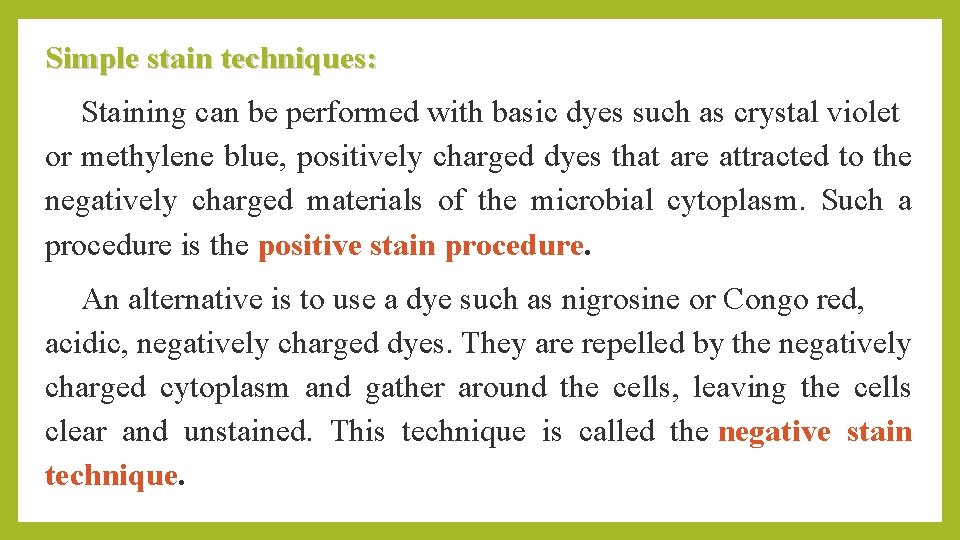 Simple stain techniques:

Staining can be performed with basic dyes such as crystal violet or methylene blue, positively charged dyes that are attracted to the negatively charged materials of the microbial cytoplasm. Such a procedure is the positive stain procedure.

An alternative is to use a dye such as nigrosine or Congo red, acidic, negatively charged dyes. They are repelled by the negatively charged cytoplasm and gather around the cells, leaving the cells clear and unstained. This technique is called the negative stain technique.